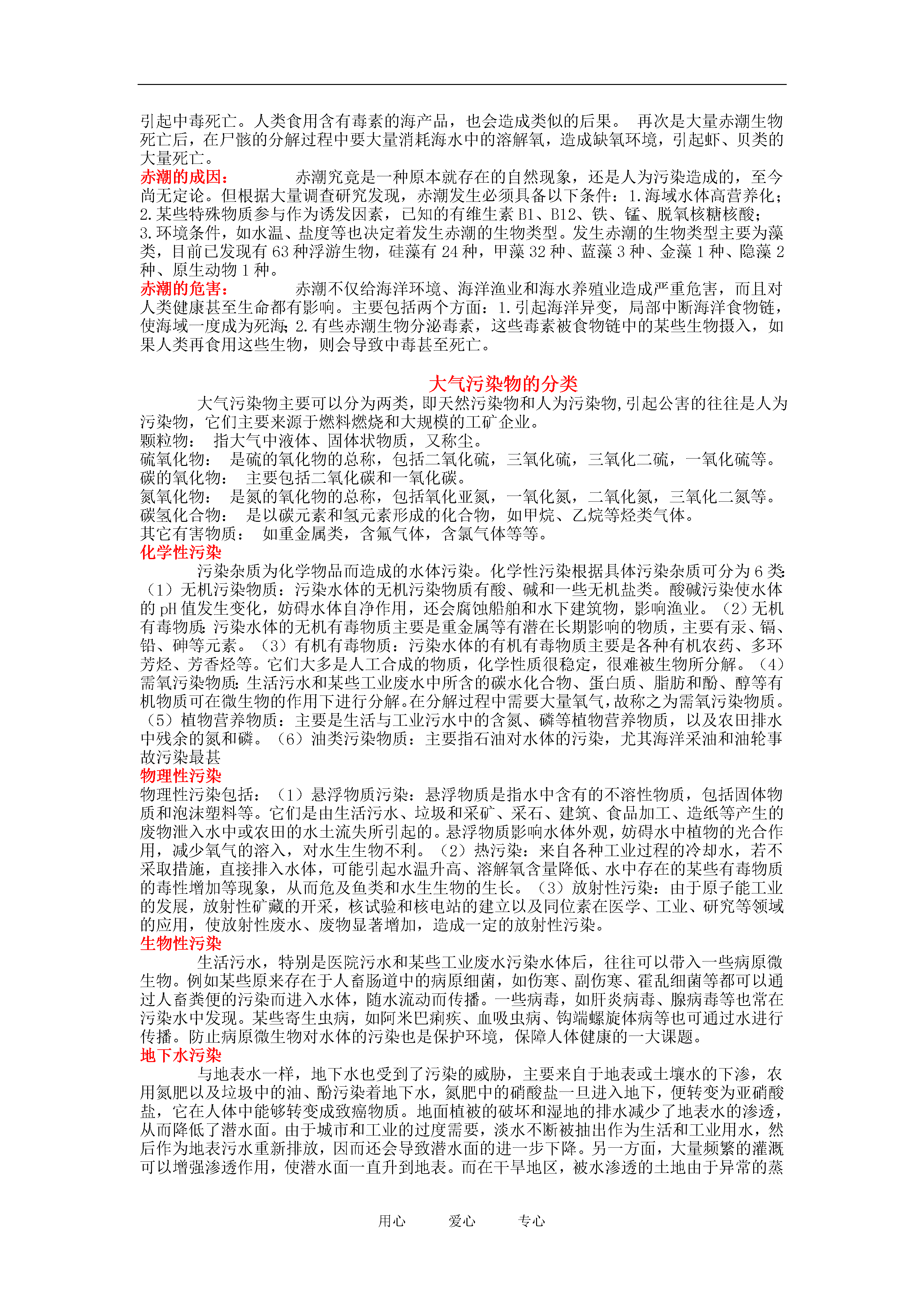 引起中毒死亡。人类食用含有毒素的海产品，也会造成类似的后果。 再次是大量赤潮生物死亡后，在尸骸的分解过程中要大量消耗海水中的溶解氧，造成缺氧环境，引起虾、贝类的大量死亡。

赤潮的成因： 赤潮究竟是一种原本就存在的自然现象，还是人为污染造成的，至今尚无定论。但根据大量调查研究发现，赤潮发生必须具备以下条件：1.海域水体高营养化；2.某些特殊物质参与作为诱发因素，已知的有维生素 B1、B12、铁、锰、脱氧核糖核酸；3.环境条件，如水温、盐度等也决定着发生赤潮的生物类型。发生赤潮的生物类型主要为藻类，目前已发现有 63 种浮游生物，硅藻有 24 种，甲藻 32 种、蓝藻 3 种、金藻 1 种、隐藻 2 种、原生动物 1 种。

赤潮的危害： 赤潮不仅给海洋环境、海洋渔业和海水养殖业造成严重危害，而且对人类健康甚至生命都有影响。主要包括两个方面：1.引起海洋异变，局部中断海洋食物链，使海域一度成为死海；2.有些赤潮生物分泌毒素，这些毒素被食物链中的某些生物摄入，如果人类再食用这些生物，则会导致中毒甚至死亡。

大气污染物的分类

大气污染物主要可以分为两类，即天然污染物和人为污染物,引起公害的往往是人为污染物，它们主要来源于燃料燃烧和大规模的工矿企业。
颗粒物： 指大气中液体、固体状物质，又称尘。
硫氧化物： 是硫的氧化物的总称，包括二氧化硫，三氧化硫，三氧化二硫，一氧化硫等。
碳的氧化物： 主要包括二氧化碳和一氧化碳。
氮氧化物： 是氮的氧化物的总称，包括氧化亚氮，一氧化氮，二氧化氮，三氧化二氮等。
碳氢化合物： 是以碳元素和氢元素形成的化合物，如甲烷、乙烷等烃类气体。
其它有害物质： 如重金属类，含氟气体，含氯气体等等。

化学性污染

污染杂质为化学物品而造成的水体污染。化学性污染根据具体污染杂质可分为 6 类：（1）无机污染物质：污染水体的无机污染物质有酸、碱和一些无机盐类。酸碱污染使水体的 pH 值发生变化，妨碍水体自净作用，还会腐蚀船舶和水下建筑物，影响渔业。（2）无机有毒物质：污染水体的无机有毒物质主要是重金属等有潜在长期影响的物质，主要有汞、镉、铅、砷等元素。（3）有机有毒物质：污染水体的有机有毒物质主要是各种有机农药、多环芳烃、芳香烃等。它们大多是人工合成的物质，化学性质很稳定，很难被生物所分解。（4）需氧污染物质：生活污水和某些工业废水中所含的碳水化合物、蛋白质、脂肪和酚、醇等有机物质可在微生物的作用下进行分解。在分解过程中需要大量氧气，故称之为需氧污染物质。（5）植物营养物质：主要是生活与工业污水中的含氮、磷等植物营养物质，以及农田排水中残余的氮和磷。（6）油类污染物质：主要指石油对水体的污染，尤其海洋采油和油轮事故污染最甚

物理性污染

物理性污染包括：（1）悬浮物质污染：悬浮物质是指水中含有的不溶性物质，包括固体物质和泡沫塑料等。它们是由生活污水、垃圾和采矿、采石、建筑、食品加工、造纸等产生的废物泄入水中或农田的水土流失所引起的。悬浮物质影响水体外观，妨碍水中植物的光合作用，减少氧气的溶入，对水生生物不利。（2）热污染：来自各种工业过程的冷却水，若不采取措施，直接排入水体，可能引起水温升高、溶解氧含量降低、水中存在的某些有毒物质的毒性增加等现象，从而危及鱼类和水生生物的生长。（3）放射性污染：由于原子能工业的发展，放射性矿藏的开采，核试验和核电站的建立以及同位素在医学、工业、研究等领域的应用，使放射性废水、废物显著增加，造成一定的放射性污染。

生物性污染

生活污水，特别是医院污水和某些工业废水污染水体后，往往可以带入一些病原微生物。例如某些原来存在于人畜肠道中的病原细菌，如伤寒、副伤寒、霍乱细菌等都可以通过人畜粪便的污染而进入水体，随水流动而传播。一些病毒，如肝炎病毒、腺病毒等也常在污染水中发现。某些寄生虫病，如阿米巴痢疾、血吸虫病、钩端螺旋体病等也可通过水进行传播。防止病原微生物对水体的污染也是保护环境，保障人体健康的一大课题。

地下水污染

与地表水一样，地下水也受到了污染的威胁，主要来自于地表或土壤水的下渗，农用氮肥以及垃圾中的油、酚污染着地下水，氮肥中的硝酸盐一旦进入地下，便转变为亚硝酸盐，它在人体中能够转变成致癌物质。地面植被的破坏和湿地的排水减少了地表水的渗透，从而降低了潜水面。由于城市和工业的过度需要，淡水不断被抽出作为生活和工业用水，然后作为地表污水重新排放，因而还会导致潜水面的进一步下降。另一方面，大量频繁的灌溉可以增强渗透作用，使潜水面一直升到地表。而在干旱地区，被水渗透的土地由于异常的蒸

用心 爱心 专心